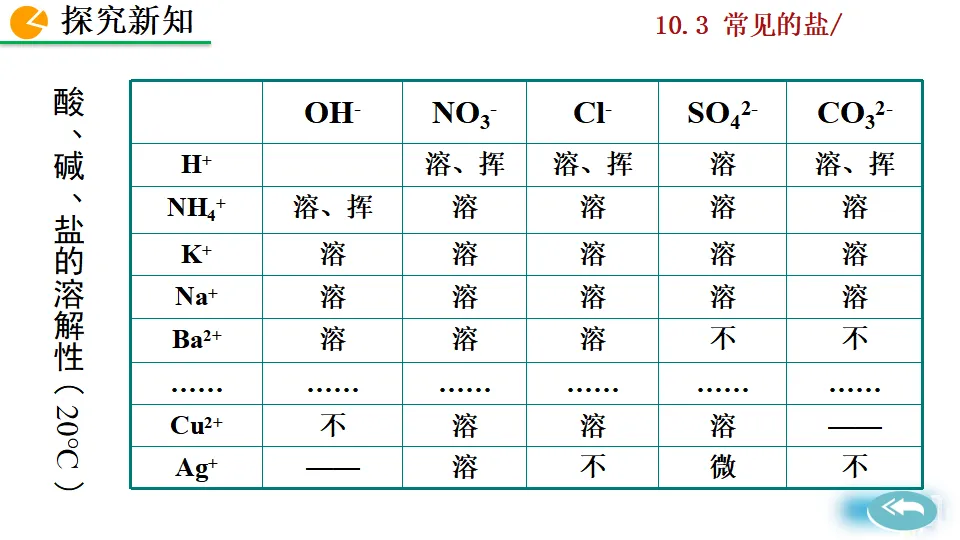 探究新知

10.3 常见的盐/

酸、碱、盐的溶解性（20°C）

| | $OH^-$ | $NO_3^-$ | $Cl^-$ | $SO_4^{2-}$ | $CO_3^{2-}$ |
|---|---|---|---|---|---|
| $H^+$ | | 溶、挥 | 溶、挥 | 溶 | 溶、挥 |
| $NH_4^+$ | 溶、挥 | 溶 | 溶 | 溶 | 溶 |
| $K^+$ | 溶 | 溶 | 溶 | 溶 | 溶 |
| $Na^+$ | 溶 | 溶 | 溶 | 溶 | 溶 |
| $Ba^{2+}$ | 溶 | 溶 | 溶 | 不 | 不 |
| …… | …… | …… | …… | …… | …… |
| $Cu^{2+}$ | 不 | 溶 | 溶 | 溶 | —— |
| $Ag^+$ | —— | 溶 | 不 | 微 | 不 |